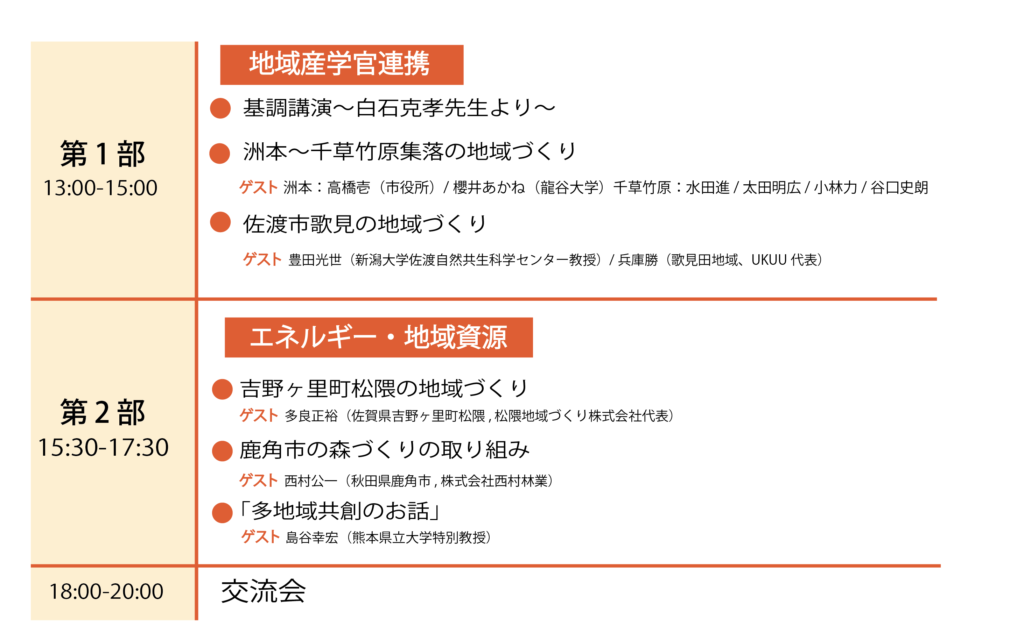 第１部
13:00-15:00

地域産学官連携

● 基調講演〜白石克孝先生より〜

● 洲本〜千草竹原集落の地域づくり

ゲスト 洲本：高橋壱（市役所）/ 櫻井あかね（龍谷大学）千草竹原：水田進 / 太田明広 / 小林力 / 谷口史朗

● 佐渡市歌見の地域づくり

ゲスト 豊田光世（新潟大学佐渡自然共生科学センター教授）/ 兵庫勝（歌見田地域、UKUU 代表）

第２部
15:30-17:30

エネルギー・地域資源

● 吉野ヶ里町松隈の地域づくり

ゲスト 多良正裕（佐賀県吉野ヶ里町松隈 , 松隈地域づくり株式会社代表）

● 鹿角市の森づくりの取り組み

ゲスト 西村公一（秋田県鹿角市 , 株式会社西村林業）

●「多地域共創のお話」

ゲスト 島谷幸宏（熊本県立大学特別教授）

18:00-20:00

交流会